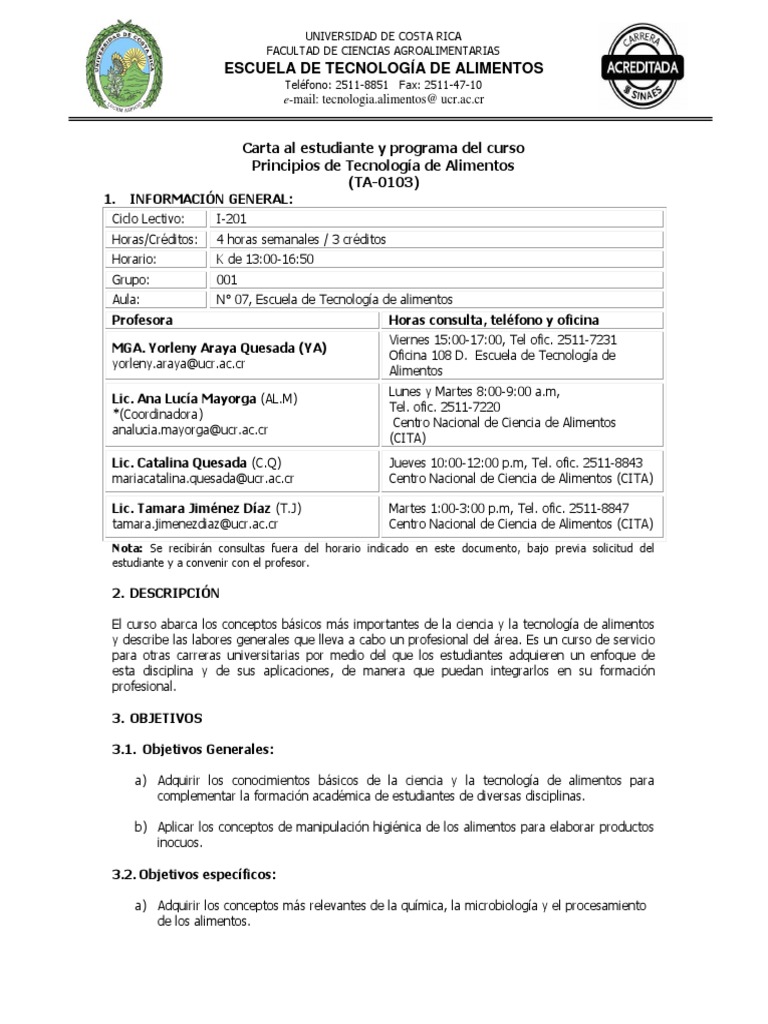 UNIVERSIDAD DE COSTA RICA
FACULTAD DE CIENCIAS AGROALIMENTARIAS
ESCUELA DE TECNOLOGÍA DE ALIMENTOS
Teléfono: 2511-8851 Fax: 2511-47-10
e-mail: tecnologia.alimentos@ ucr.ac.cr

CARRERA
ACREDITADA
SINAES

Carta al estudiante y programa del curso
Principios de Tecnología de Alimentos
(TA-0103)

1. INFORMACIÓN GENERAL:

| Ciclo Lectivo: | I-201 |
|---|---|
| Horas/Créditos: | 4 horas semanales / 3 créditos |
| Horario: | K de 13:00-16:50 |
| Grupo: | 001 |
| Aula: | N° 07, Escuela de Tecnología de alimentos |

| Profesora | Horas consulta, teléfono y oficina |
|---|---|
| MGA. Yorleny Araya Quesada (YA) yorleny.araya@ucr.ac.cr | Viernes 15:00-17:00, Tel ofic. 2511-7231 Oficina 108 D. Escuela de Tecnología de Alimentos |
| Lic. Ana Lucía Mayorga (AL.M) *(Coordinadora) analucia.mayorga@ucr.ac.cr | Lunes y Martes 8:00-9:00 a.m, Tel. ofic. 2511-7220 Centro Nacional de Ciencia de Alimentos (CITA) |
| Lic. Catalina Quesada (C.Q) mariacatalina.quesada@ucr.ac.cr | Jueves 10:00-12:00 p.m, Tel. ofic. 2511-8843 Centro Nacional de Ciencia de Alimentos (CITA) |
| Lic. Tamara Jiménez Díaz (T.J) tamara.jimenezdiaz@ucr.ac.cr | Martes 1:00-3:00 p.m, Tel. ofic. 2511-8847 Centro Nacional de Ciencia de Alimentos (CITA) |

Nota: Se recibirán consultas fuera del horario indicado en este documento, bajo previa solicitud del estudiante y a convenir con el profesor.

2. DESCRIPCIÓN

El curso abarca los conceptos básicos más importantes de la ciencia y la tecnología de alimentos y describe las labores generales que lleva a cabo un profesional del área. Es un curso de servicio para otras carreras universitarias por medio del que los estudiantes adquieren un enfoque de esta disciplina y de sus aplicaciones, de manera que puedan integrarlos en su formación profesional.

3. OBJETIVOS

3.1. Objetivos Generales:

a) Adquirir los conocimientos básicos de la ciencia y la tecnología de alimentos para complementar la formación académica de estudiantes de diversas disciplinas.

b) Aplicar los conceptos de manipulación higiénica de los alimentos para elaborar productos inocuos.

3.2. Objetivos específicos:

a) Adquirir los conceptos más relevantes de la química, la microbiología y el procesamiento de los alimentos.